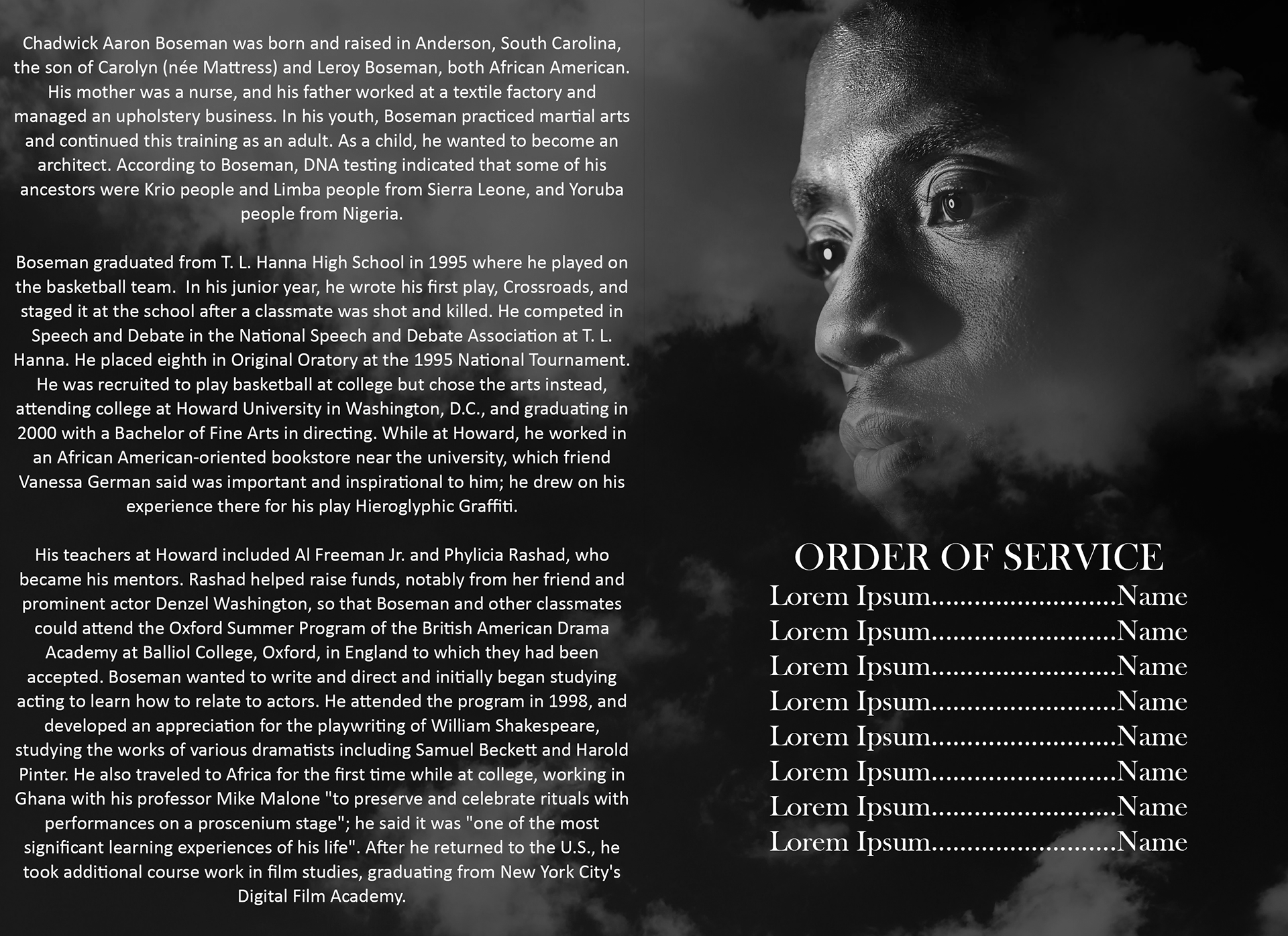 Chadwick Aaron Boseman was born and raised in Anderson, South Carolina, the son of Carolyn (née Mattress) and Leroy Boseman, both African American. His mother was a nurse, and his father worked at a textile factory and managed an upholstery business. In his youth, Boseman practiced martial arts and continued this training as an adult. As a child, he wanted to become an architect. According to Boseman, DNA testing indicated that some of his ancestors were Krio people and Limba people from Sierra Leone, and Yoruba people from Nigeria.

Boseman graduated from T. L. Hanna High School in 1995 where he played on the basketball team. In his junior year, he wrote his first play, Crossroads, and staged it at the school after a classmate was shot and killed. He competed in Speech and Debate in the National Speech and Debate Association at T. L. Hanna. He placed eighth in Original Oratory at the 1995 National Tournament. He was recruited to play basketball at college but chose the arts instead, attending college at Howard University in Washington, D.C., and graduating in 2000 with a Bachelor of Fine Arts in directing. While at Howard, he worked in an African American-oriented bookstore near the university, which friend Vanessa German said was important and inspirational to him; he drew on his experience there for his play Hieroglyphic Graffiti.

His teachers at Howard included Al Freeman Jr. and Phylicia Rashad, who became his mentors. Rashad helped raise funds, notably from her friend and prominent actor Denzel Washington, so that Boseman and other classmates could attend the Oxford Summer Program of the British American Drama Academy at Balliol College, Oxford, in England to which they had been accepted. Boseman wanted to write and direct and initially began studying acting to learn how to relate to actors. He attended the program in 1998, and developed an appreciation for the playwriting of William Shakespeare, studying the works of various dramatists including Samuel Beckett and Harold Pinter. He also traveled to Africa for the first time while at college, working in Ghana with his professor Mike Malone "to preserve and celebrate rituals with performances on a proscenium stage"; he said it was "one of the most significant learning experiences of his life". After he returned to the U.S., he took additional course work in film studies, graduating from New York City's Digital Film Academy.

ORDER OF SERVICE
Lorem Ipsum Name
Lorem Ipsum Name
Lorem Ipsum Name
Lorem Ipsum Name
Lorem Ipsum Name
Lorem Ipsum Name
Lorem Ipsum Name
Lorem Ipsum Name